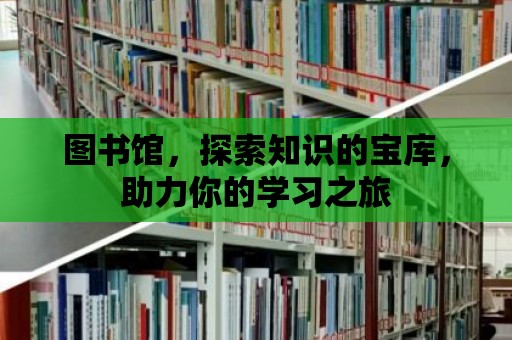 图书馆，探索知识的宝库，助力你的学习之旅